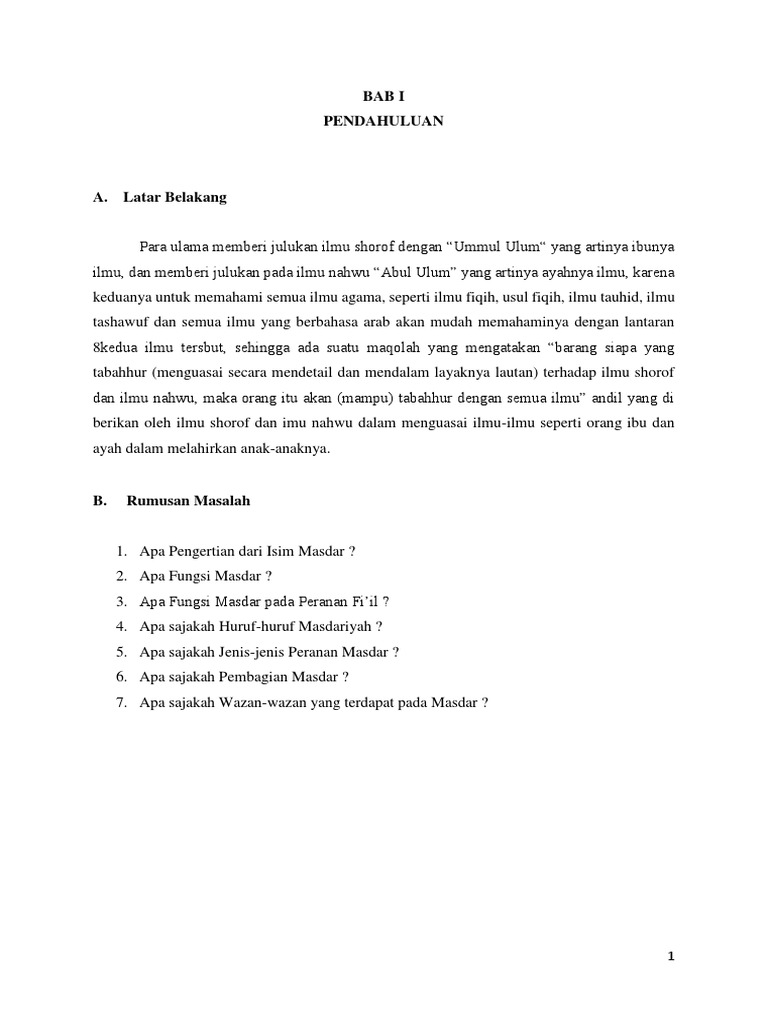 BAB I
PENDAHULUAN

A. Latar Belakang

Para ulama memberi julukan ilmu shorof dengan “Ummul Ulum“ yang artinya ibunya ilmu, dan memberi julukan pada ilmu nahwu “Abul Ulum” yang artinya ayahnya ilmu, karena keduanya untuk memahami semua ilmu agama, seperti ilmu fiqih, usul fiqih, ilmu tauhid, ilmu tashawuf dan semua ilmu yang berbahasa arab akan mudah memahaminya dengan lantaran 8kedua ilmu tersbut, sehingga ada suatu maqolah yang mengatakan “barang siapa yang tabahhur (menguasai secara mendetail dan mendalam layaknya lautan) terhadap ilmu shorof dan ilmu nahwu, maka orang itu akan (mampu) tabahhur dengan semua ilmu” andil yang di berikan oleh ilmu shorof dan imu nahwu dalam menguasai ilmu-ilmu seperti orang ibu dan ayah dalam melahirkan anak-anaknya.

B. Rumusan Masalah

1. Apa Pengertian dari Isim Masdar ?
2. Apa Fungsi Masdar ?
3. Apa Fungsi Masdar pada Peranan Fi’il ?
4. Apa sajakah Huruf-huruf Masdariyah ?
5. Apa sajakah Jenis-jenis Peranan Masdar ?
6. Apa sajakah Pembagian Masdar ?
7. Apa sajakah Wazan-wazan yang terdapat pada Masdar ?

1